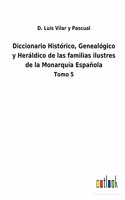 D. Luis Vilar y Pascual

Diccionario Histórico, Genealógico y Heráldico de las familias ilustres de la Monarquia Española
Tomo 5

outlook